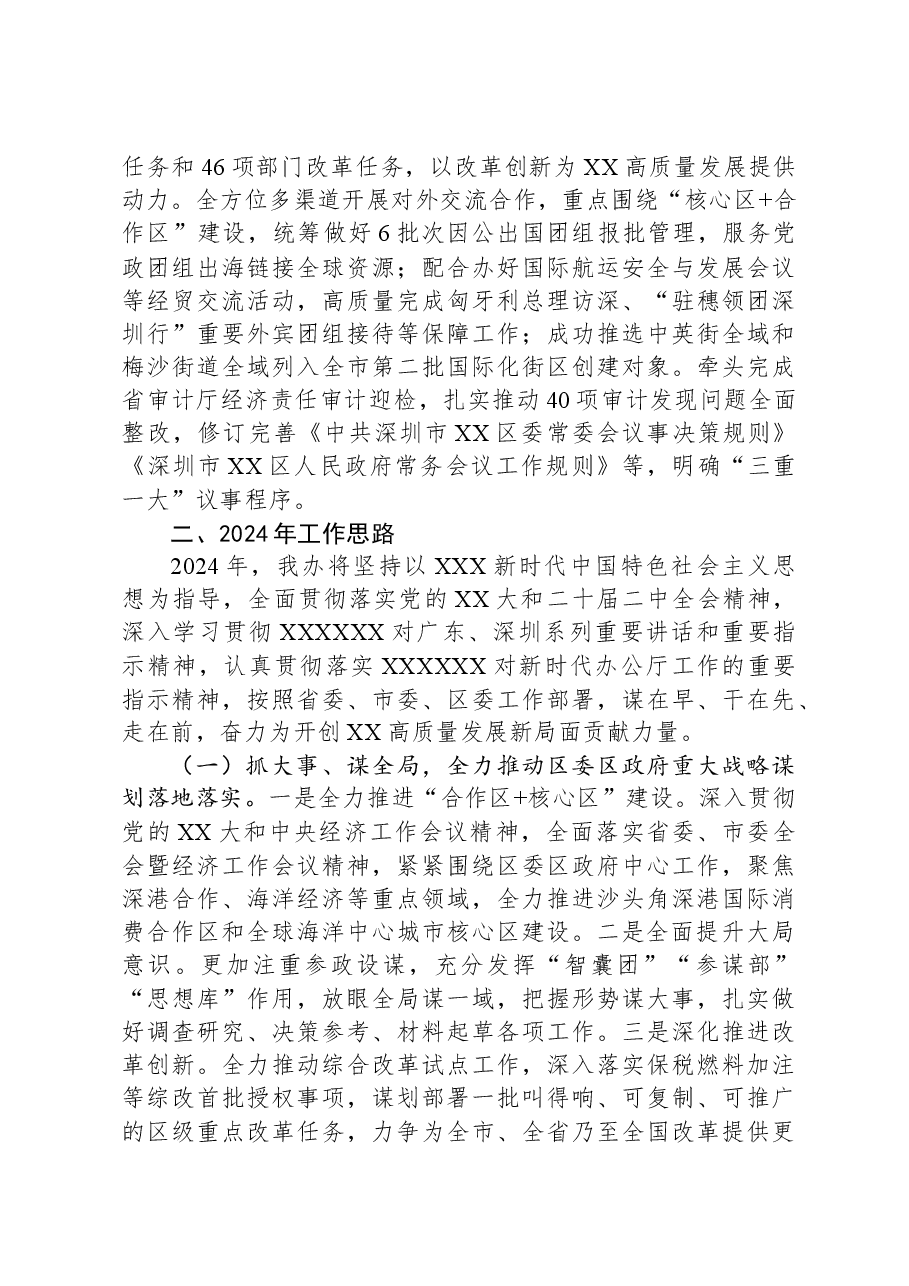 任务和46项部门改革任务，以改革创新为XX高质量发展提供动力。全方位多渠道开展对外交流合作，重点围绕“核心区+合作区”建设，统筹做好6批次因公出国团组报批管理，服务党政团组出海链接全球资源；配合办好国际航运安全与发展会议等经贸交流活动，高质量完成匈牙利总理访深、“驻穗领团深圳行”重要外宾团组接待等保障工作；成功推选中英街全域和梅沙街道全域列入全市第二批国际化街区创建对象。牵头完成省审计厅经济责任审计迎检，扎实推动40项审计发现问题全面整改，修订完善《中共深圳市XX区委常委会议事决策规则》《深圳市XX区人民政府常务会议工作规则》等，明确“三重一大”议事程序。

二、2024年工作思路

2024年，我办将坚持以XXX新时代中国特色社会主义思想为指导，全面贯彻落实党的XX大和二十届二中全会精神，深入学习贯彻XXXXXX对广东、深圳系列重要讲话和重要指示精神，认真贯彻落实XXXXXX对新时代办公厅工作的重要指示精神，按照省委、市委、区委工作部署，谋在早、干在先、走在前，奋力为开创XX高质量发展新局面贡献力量。

（一）抓大事、谋全局，全力推动区委区政府重大战略谋划落地落实。一是全力推进“合作区+核心区”建设。深入贯彻党的XX大和中央经济工作会议精神，全面落实省委、市委全会暨经济工作会议精神，紧紧围绕区委区政府中心工作，聚焦深港合作、海洋经济等重点领域，全力推进沙头角深港国际消费合作区和全球海洋中心城市核心区建设。二是全面提升大局意识。更加注重参政设谋，充分发挥“智囊团”“参谋部”“思想库”作用，放眼全局谋一域，把握形势谋大事，扎实做好调查研究、决策参考、材料起草各项工作。三是深化推进改革创新。全力推动综合改革试点工作，深入落实保税燃料加注等综改首批授权事项，谋划部署一批叫得响、可复制、可推广的区级重点改革任务，力争为全市、全省乃至全国改革提供更